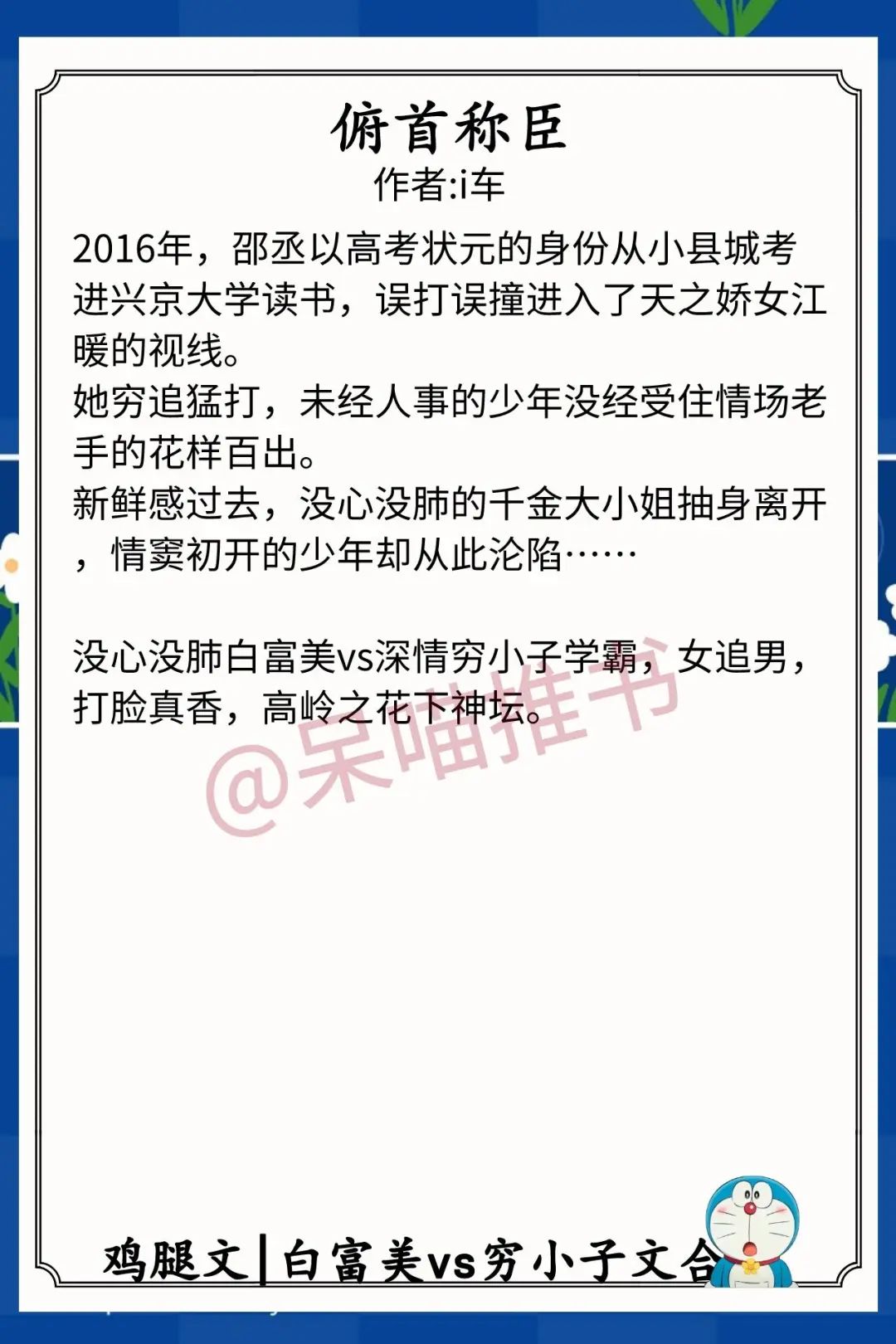 俯首称臣
作者:i车

2016年，邵丞以高考状元的身份从小县城考进兴京大学读书，误打误撞进入了天之娇女江暖的视线。
她穷追猛打，未经人事的少年没经受住情场老手的花样百出。
新鲜感过去，没心没肺的千金大小姐抽身离开，情窦初开的少年却从此沦陷……

没心没肺白富美vs深情穷小子学霸，女追男，打脸真香，高岭之花下神坛。

@呆喵推书

鸡腿文|白富美vs穷小子文合